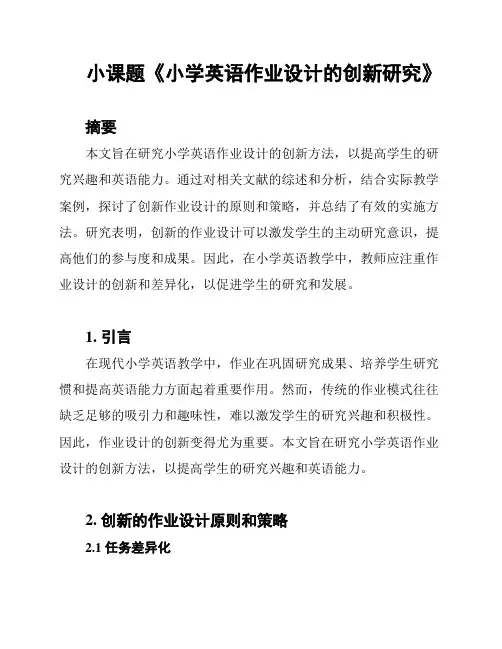 小课题《小学英语作业设计的创新研究》

摘要

本文旨在研究小学英语作业设计的创新方法，以提高学生的研究兴趣和英语能力。通过对相关文献的综述和分析，结合实际教学案例，探讨了创新作业设计的原则和策略，并总结了有效的实施方法。研究表明，创新的作业设计可以激发学生的主动研究意识，提高他们的参与度和成果。因此，在小学英语教学中，教师应注重作业设计的创新和差异化，以促进学生的研究和发展。

1. 引言

在现代小学英语教学中，作业在巩固研究成果、培养学生研究惯和提高英语能力方面起着重要作用。然而，传统的作业模式往往缺乏足够的吸引力和趣味性，难以激发学生的研究兴趣和积极性。因此，作业设计的创新变得尤为重要。本文旨在研究小学英语作业设计的创新方法，以提高学生的研究兴趣和英语能力。

2. 创新的作业设计原则和策略

2.1 任务差异化